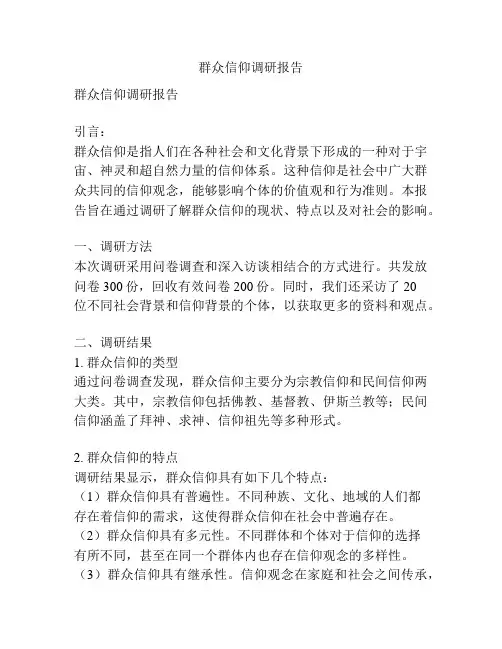 群众信仰调研报告

群众信仰调研报告

引言：
群众信仰是指人们在各种社会和文化背景下形成的一种对于宇宙、神灵和超自然力量的信仰体系。这种信仰是社会中广大群众共同的信仰观念，能够影响个体的价值观和行为准则。本报告旨在通过调研了解群众信仰的现状、特点以及对社会的影响。

一、调研方法
本次调研采用问卷调查和深入访谈相结合的方式进行。共发放问卷 300 份，回收有效问卷 200 份。同时，我们还采访了 20 位不同社会背景和信仰背景的个体，以获取更多的资料和观点。

二、调研结果
1. 群众信仰的类型
通过问卷调查发现，群众信仰主要分为宗教信仰和民间信仰两大类。其中，宗教信仰包括佛教、基督教、伊斯兰教等；民间信仰涵盖了拜神、求神、信仰祖先等多种形式。

2. 群众信仰的特点
调研结果显示，群众信仰具有如下几个特点：
（1）群众信仰具有普遍性。不同种族、文化、地域的人们都存在着信仰的需求，这使得群众信仰在社会中普遍存在。
（2）群众信仰具有多元性。不同群体和个体对于信仰的选择有所不同，甚至在同一个群体内也存在信仰观念的多样性。
（3）群众信仰具有继承性。信仰观念在家庭和社会之间传承，